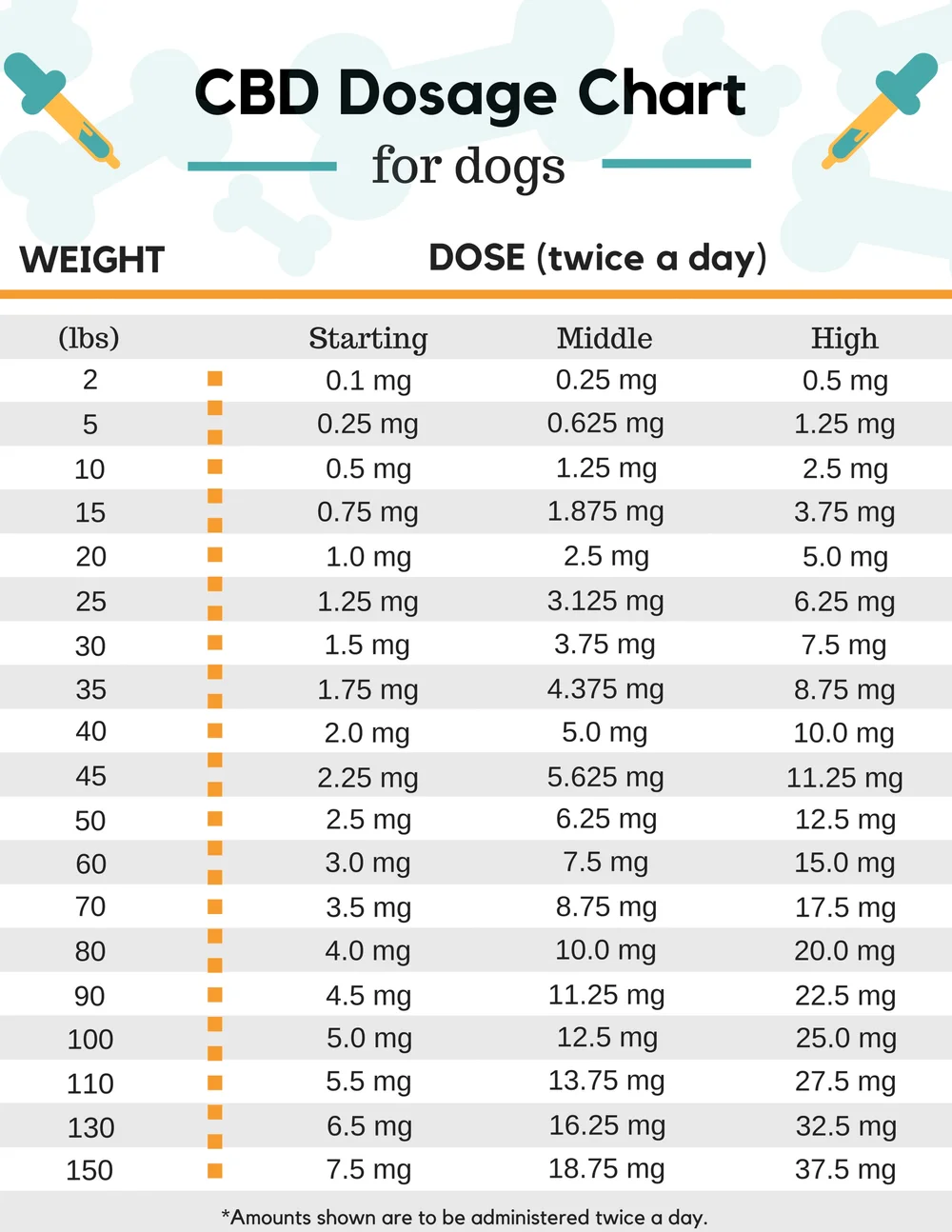 CBD Dosage Chart
for dogs

WEIGHT DOSE (twice a day)

| (lbs) | Starting | Middle | High |
|---|---|---|---|
| 2 | 0.1 mg | 0.25 mg | 0.5 mg |
| 5 | 0.25 mg | 0.625 mg | 1.25 mg |
| 10 | 0.5 mg | 1.25 mg | 2.5 mg |
| 15 | 0.75 mg | 1.875 mg | 3.75 mg |
| 20 | 1.0 mg | 2.5 mg | 5.0 mg |
| 25 | 1.25 mg | 3.125 mg | 6.25 mg |
| 30 | 1.5 mg | 3.75 mg | 7.5 mg |
| 35 | 1.75 mg | 4.375 mg | 8.75 mg |
| 40 | 2.0 mg | 5.0 mg | 10.0 mg |
| 45 | 2.25 mg | 5.625 mg | 11.25 mg |
| 50 | 2.5 mg | 6.25 mg | 12.5 mg |
| 60 | 3.0 mg | 7.5 mg | 15.0 mg |
| 70 | 3.5 mg | 8.75 mg | 17.5 mg |
| 80 | 4.0 mg | 10.0 mg | 20.0 mg |
| 90 | 4.5 mg | 11.25 mg | 22.5 mg |
| 100 | 5.0 mg | 12.5 mg | 25.0 mg |
| 110 | 5.5 mg | 13.75 mg | 27.5 mg |
| 130 | 6.5 mg | 16.25 mg | 32.5 mg |
| 150 | 7.5 mg | 18.75 mg | 37.5 mg |

*Amounts shown are to be administered twice a day.